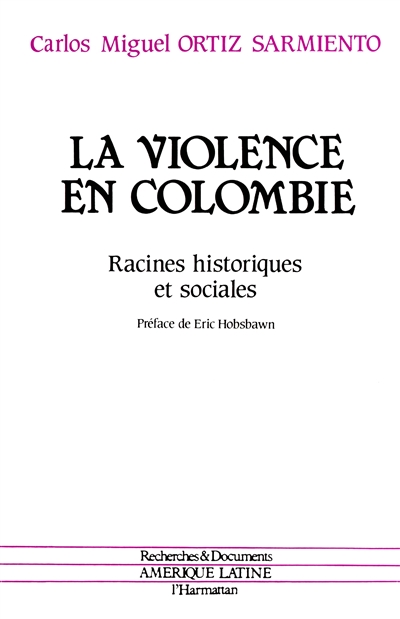 Carlos Miguel ORTIZ SARMIENTO

LA VIOLENCE EN COLOMBIE

Racines historiques et sociales

Préface de Eric Hobsbawn

Recherches & Documents
AMERIQUE LATINE
l'Harmattan